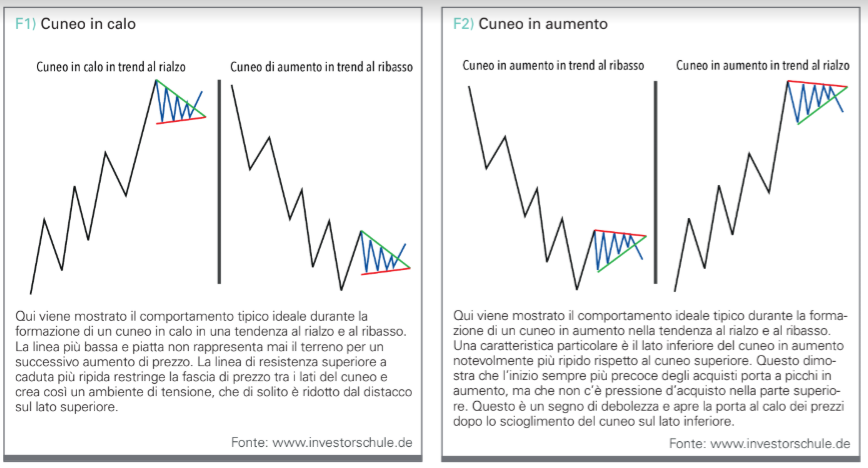 F1) Cuneo in calo

Cuneo in calo in trend al rialzo

Cuneo di aumento in trend al ribasso

Qui viene mostrato il comportamento tipico ideale durante la formazione di un cuneo in calo in una tendenza al rialzo e al ribasso. La linea più bassa e piatta non rappresenta mai il terreno per un successivo aumento di prezzo. La linea di resistenza superiore a caduta più ripida restringe la fascia di prezzo tra i lati del cuneo e crea così un ambiente di tensione, che di solito è ridotto dal distacco sul lato superiore.

Fonte: www.investorschule.de

F2) Cuneo in aumento

Cuneo in aumento in trend al ribasso

Cuneo in aumento in trend al rialzo

Qui viene mostrato il comportamento ideale tipico durante la formazione di un cuneo in aumento nella tendenza al rialzo e al ribasso. Una caratteristica particolare è il lato inferiore del cuneo in aumento notevolmente più ripido rispetto al cuneo superiore. Questo dimostra che l'inizio sempre più precoce degli acquisti porta a picchi in aumento, ma che non c'è pressione d'acquisto nella parte superiore. Questo è un segno di debolezza e apre la porta al calo dei prezzi dopo lo scioglimento del cuneo sul lato inferiore.

Fonte: www.investorschule.de